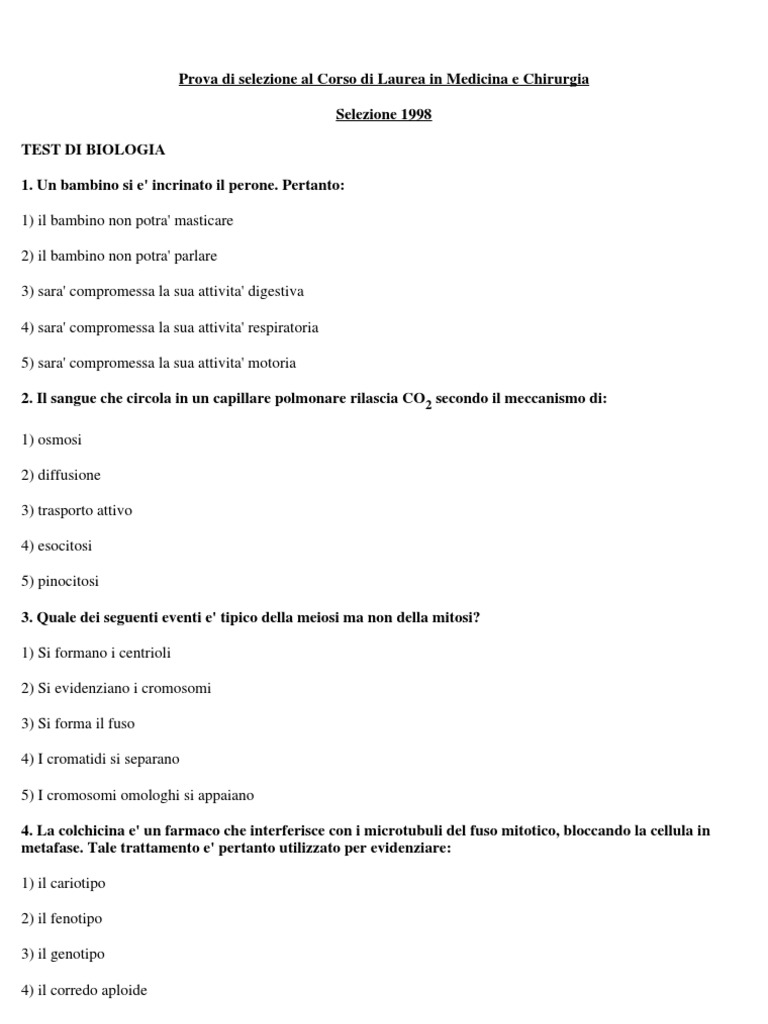 Prova di selezione al Corso di Laurea in Medicina e Chirurgia

Selezione 1998

TEST DI BIOLOGIA

1. Un bambino si e' incrinato il perone. Pertanto:

1) il bambino non potra' masticare

2) il bambino non potra' parlare

3) sara' compromessa la sua attivita' digestiva

4) sara' compromessa la sua attivita' respiratoria

5) sara' compromessa la sua attivita' motoria

2. Il sangue che circola in un capillare polmonare rilascia $CO_2$ secondo il meccanismo di:

1) osmosi

2) diffusione

3) trasporto attivo

4) esocitosi

5) pinocitosi

3. Quale dei seguenti eventi e' tipico della meiosi ma non della mitosi?

1) Si formano i centrioli

2) Si evidenziano i cromosomi

3) Si forma il fuso

4) I cromatidi si separano

5) I cromosomi omologhi si appaiano

4. La colchicina e' un farmaco che interferisce con i microtubuli del fuso mitotico, bloccando la cellula in metafase. Tale trattamento e' pertanto utilizzato per evidenziare:

1) il cariotipo

2) il fenotipo

3) il genotipo

4) il corredo aploide